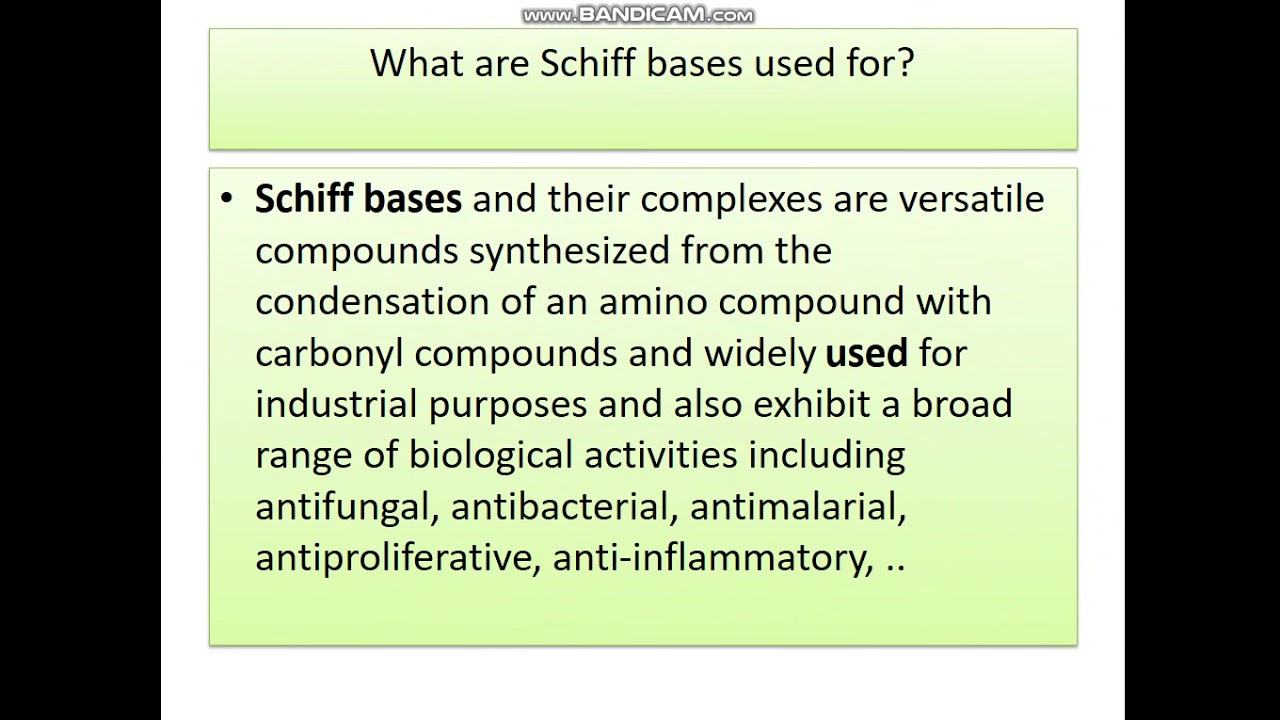 www.BANDICAM.com

What are Schiff bases used for?

• Schiff bases and their complexes are versatile compounds synthesized from the condensation of an amino compound with carbonyl compounds and widely used for industrial purposes and also exhibit a broad range of biological activities including antifungal, antibacterial, antimalarial, antiproliferative, anti-inflammatory, ..